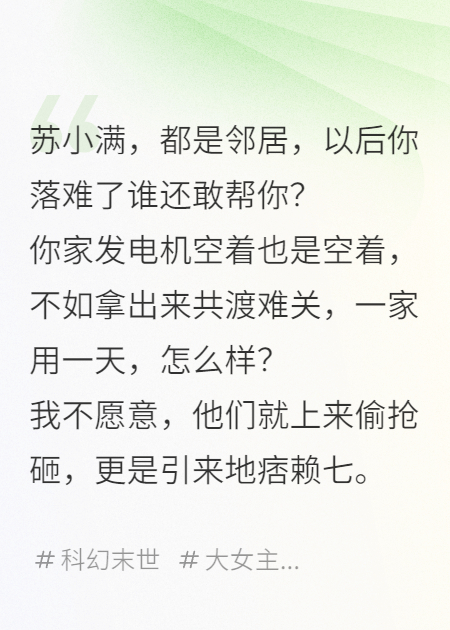 苏小满，都是邻居，以后你落难了谁还敢帮你?
你家发电机空着也是空着，不如拿出来共渡难关，一家用一天，怎么样?
我不愿意，他们就上来偷抢砸，更是引来地痞赖七。

# 科幻末世 # 大女主...